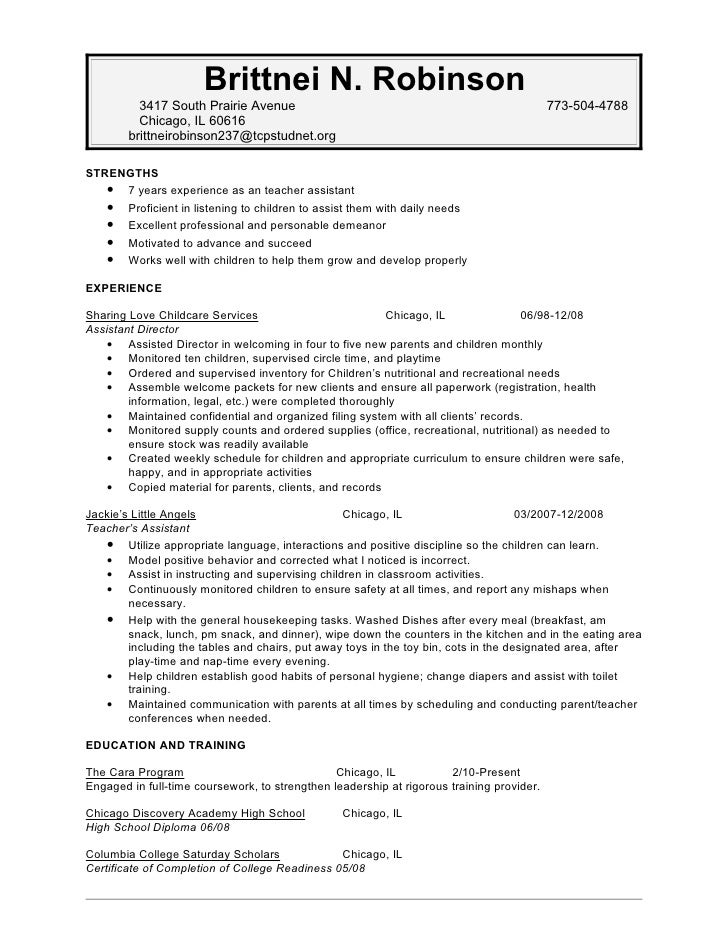 Brittnei N. Robinson
3417 South Prairie Avenue 773-504-4788
Chicago, IL 60616
brittneirobinson237@tcpstudnet.org

STRENGTHS
• 7 years experience as an teacher assistant
• Proficient in listening to children to assist them with daily needs
• Excellent professional and personable demeanor
• Motivated to advance and succeed
• Works well with children to help them grow and develop properly

EXPERIENCE

Sharing Love Childcare Services Chicago, IL 06/98-12/08
Assistant Director
• Assisted Director in welcoming in four to five new parents and children monthly
• Monitored ten children, supervised circle time, and playtime
• Ordered and supervised inventory for Children's nutritional and recreational needs
• Assemble welcome packets for new clients and ensure all paperwork (registration, health information, legal, etc.) were completed thoroughly
• Maintained confidential and organized filing system with all clients' records.
• Monitored supply counts and ordered supplies (office, recreational, nutritional) as needed to ensure stock was readily available
• Created weekly schedule for children and appropriate curriculum to ensure children were safe, happy, and in appropriate activities
• Copied material for parents, clients, and records

Jackie's Little Angels Chicago, IL 03/2007-12/2008
Teacher's Assistant
• Utilize appropriate language, interactions and positive discipline so the children can learn.
• Model positive behavior and corrected what I noticed is incorrect.
• Assist in instructing and supervising children in classroom activities.
• Continuously monitored children to ensure safety at all times, and report any mishaps when necessary.
• Help with the general housekeeping tasks. Washed Dishes after every meal (breakfast, am snack, lunch, pm snack, and dinner), wipe down the counters in the kitchen and in the eating area including the tables and chairs, put away toys in the toy bin, cots in the designated area, after play-time and nap-time every evening.
• Help children establish good habits of personal hygiene; change diapers and assist with toilet training.
• Maintained communication with parents at all times by scheduling and conducting parent/teacher conferences when needed.

EDUCATION AND TRAINING

The Cara Program Chicago, IL 2/10-Present
Engaged in full-time coursework, to strengthen leadership at rigorous training provider.

Chicago Discovery Academy High School Chicago, IL
High School Diploma 06/08

Columbia College Saturday Scholars Chicago, IL
Certificate of Completion of College Readiness 05/08